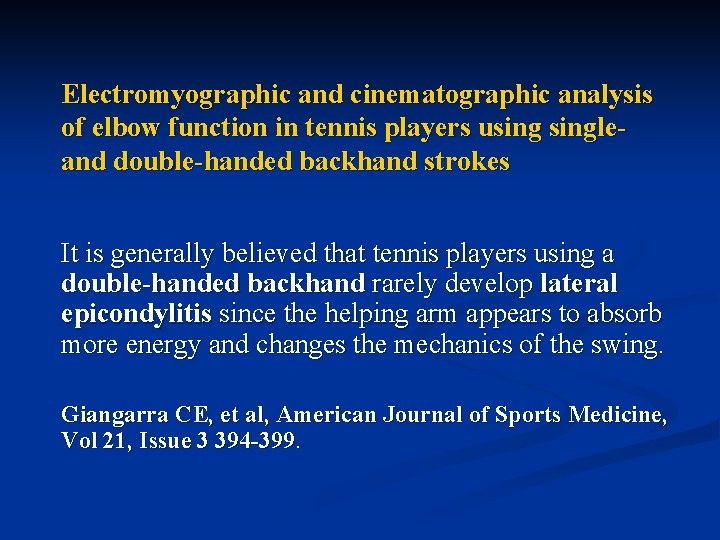 Electromyographic and cinematographic analysis of elbow function in tennis players using single- and double-handed backhand strokes

It is generally believed that tennis players using a double-handed backhand rarely develop lateral epicondylitis since the helping arm appears to absorb more energy and changes the mechanics of the swing.

Giangarra CE, et al, American Journal of Sports Medicine, Vol 21, Issue 3 394-399.